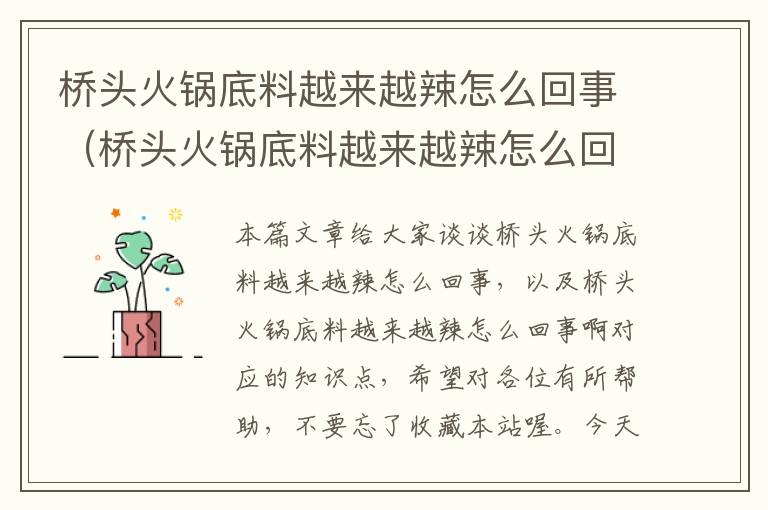 桥头火锅底料越来越辣怎么回事（桥头火锅底料越来越辣怎么回

本篇文章给大家谈谈桥头火锅底料越来越辣怎么回事，以及桥头火锅底料越来越辣怎么回事啊对应的知识点，希望对各位有所帮助，不要忘了收藏本站喔。今天